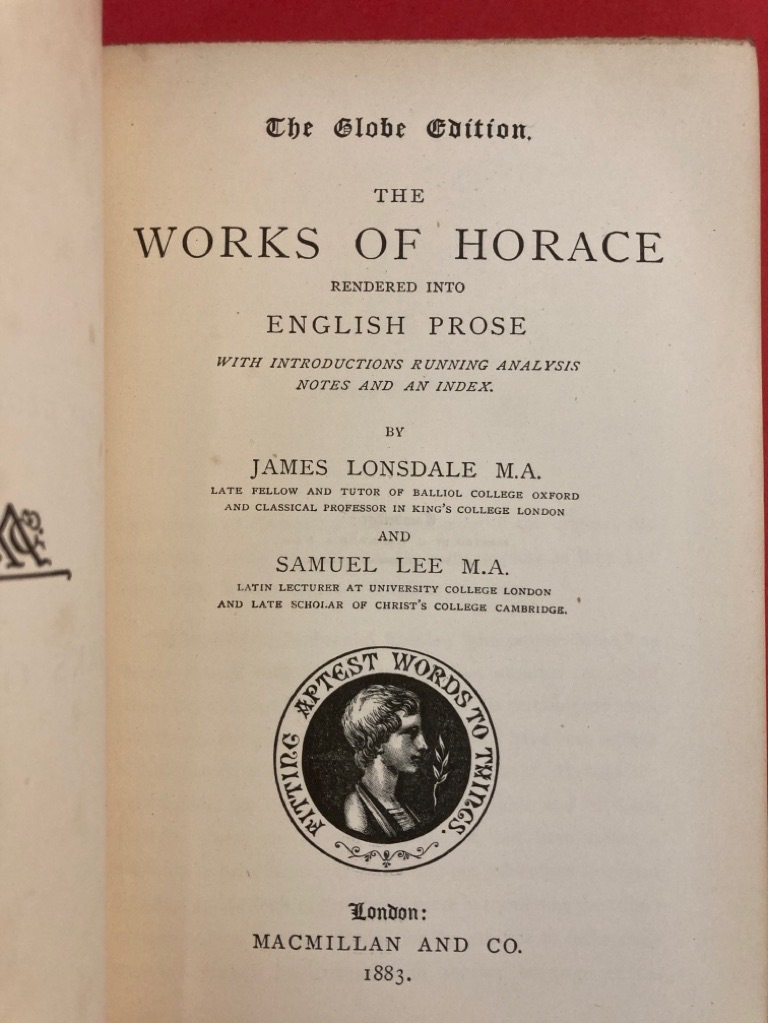 The Globe Edition.

THE
WORKS OF HORACE
RENDERED INTO
ENGLISH PROSE
WITH INTRODUCTIONS RUNNING ANALYSIS NOTES AND AN INDEX.

BY
JAMES LONSDALE M.A.
LATE FELLOW AND TUTOR OF BALLIOL COLLEGE OXFORD AND CLASSICAL PROFESSOR IN KING'S COLLEGE LONDON
AND
SAMUEL LEE M.A.
LATIN LECTURER AT UNIVERSITY COLLEGE LONDON AND LATE SCHOLAR OF CHRIST'S COLLEGE CAMBRIDGE.

FITTING APTEST WORDS TO THINGS.

London:
MACMILLAN AND CO.
1883.